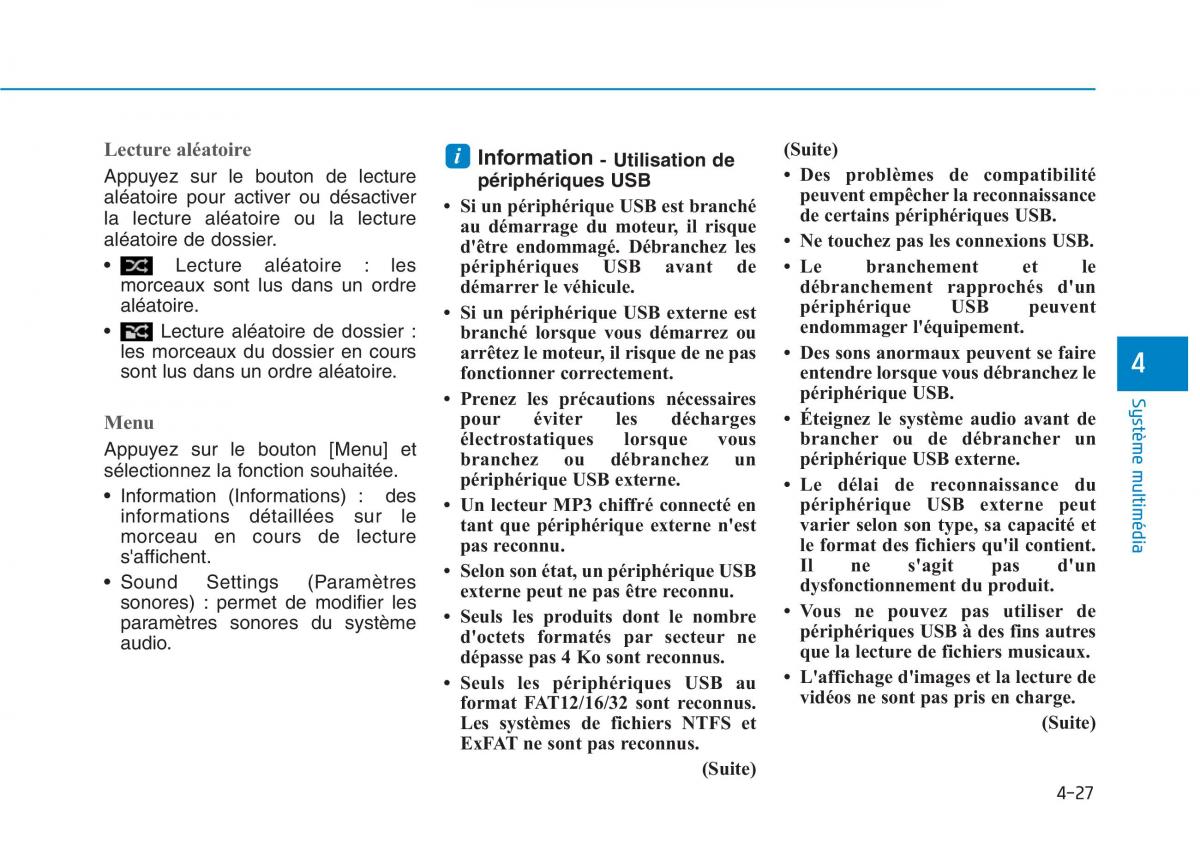 Lecture aléatoire

Appuyez sur le bouton de lecture aléatoire pour activer ou désactiver la lecture aléatoire ou la lecture aléatoire de dossier.

• Lecture aléatoire : les morceaux sont lus dans un ordre aléatoire.

• Lecture aléatoire de dossier : les morceaux du dossier en cours sont lus dans un ordre aléatoire.

Menu

Appuyez sur le bouton [Menu] et sélectionnez la fonction souhaitée.

• Information (Informations) : des informations détaillées sur le morceau en cours de lecture s'affichent.

• Sound Settings (Paramètres sonores) : permet de modifier les paramètres sonores du système audio.

i Information - Utilisation de périphériques USB

• Si un périphérique USB est branché au démarrage du moteur, il risque d'être endommagé. Débranchez les périphériques USB avant de démarrer le véhicule.

• Si un périphérique USB externe est branché lorsque vous démarrez ou arrêtez le moteur, il risque de ne pas fonctionner correctement.

• Prenez les précautions nécessaires pour éviter les décharges électrostatiques lorsque vous branchez ou débranchez un périphérique USB externe.

• Un lecteur MP3 chiffré connecté en tant que périphérique externe n'est pas reconnu.

• Selon son état, un périphérique USB externe peut ne pas être reconnu.

• Seuls les produits dont le nombre d'octets formatés par secteur ne dépasse pas 4 Ko sont reconnus.

• Seuls les périphériques USB au format FAT12/16/32 sont reconnus. Les systèmes de fichiers NTFS et ExFAT ne sont pas reconnus.

(Suite)

(Suite)

• Des problèmes de compatibilité peuvent empêcher la reconnaissance de certains périphériques USB.

• Ne touchez pas les connexions USB.

• Le branchement et le débranchement rapprochés d'un périphérique USB peuvent endommager l'équipement.

• Des sons anormaux peuvent se faire entendre lorsque vous débranchez le périphérique USB.

• Éteignez le système audio avant de brancher ou de débrancher un périphérique USB externe.

• Le délai de reconnaissance du périphérique USB externe peut varier selon son type, sa capacité et le format des fichiers qu'il contient. Il ne s'agit pas d'un dysfonctionnement du produit.

• Vous ne pouvez pas utiliser de périphériques USB à des fins autres que la lecture de fichiers musicaux.

• L'affichage d'images et la lecture de vidéos ne sont pas pris en charge.

(Suite)

4

Système multimédia

4-27